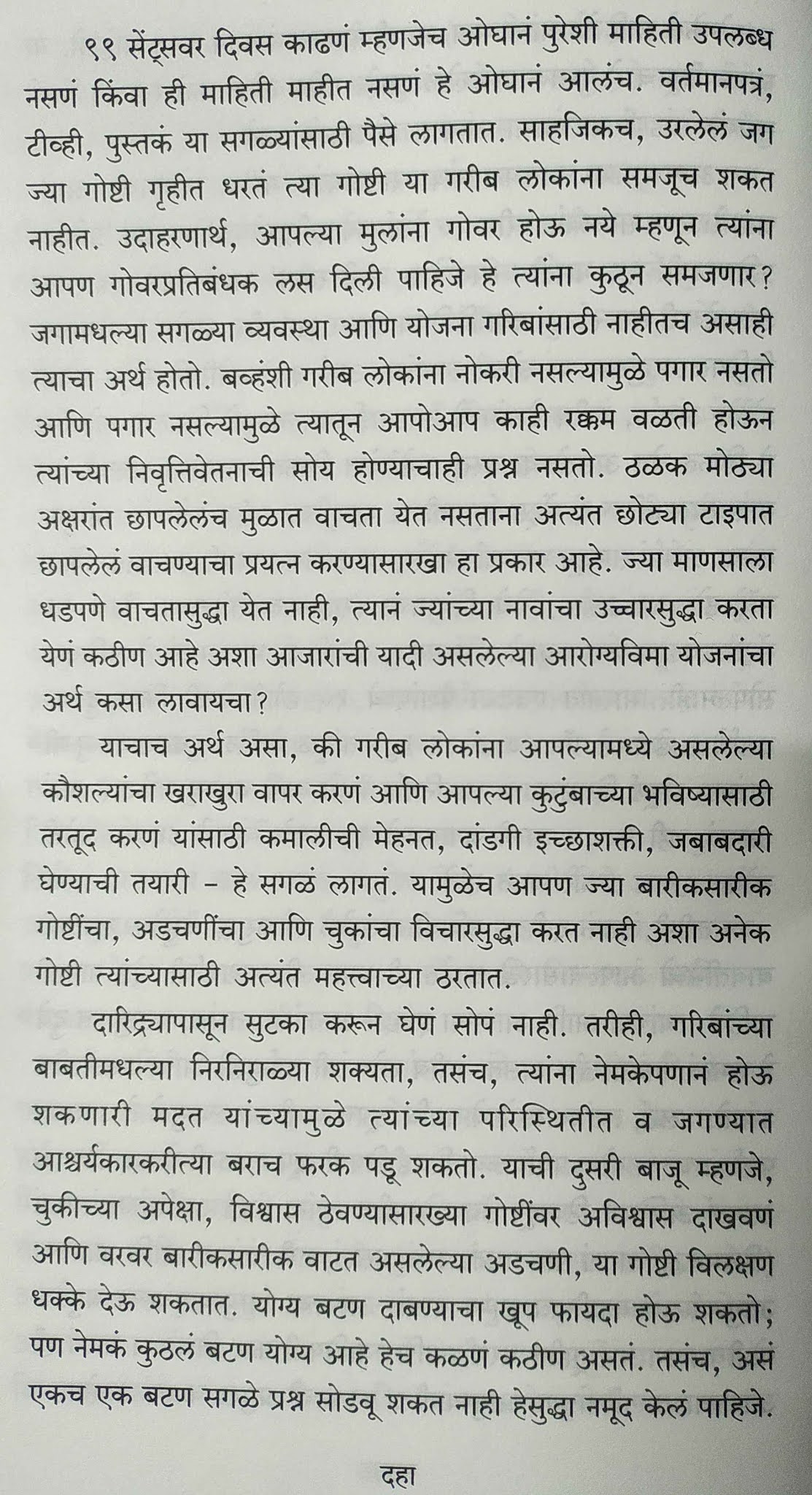 ९९ सेंट्सवर दिवस काढणं म्हणजेच ओघानं पुरेशी माहिती उपलब्ध नसणं किंवा ही माहिती माहीत नसणं हे ओघानं आलंच. वर्तमानपत्रं, टीव्ही, पुस्तकं या सगळ्यांसाठी पैसे लागतात. साहजिकच, उरलेलं जग ज्या गोष्टी गृहीत धरतं त्या गोष्टी या गरीब लोकांना समजूच शकत नाहीत. उदाहरणार्थ, आपल्या मुलांना गोवर होऊ नये म्हणून त्यांना आपण गोवरप्रतिबंधक लस दिली पाहिजे हे त्यांना कुठून समजणार? जगामधल्या सगळ्या व्यवस्था आणि योजना गरिबांसाठी नाहीतच असाही त्याचा अर्थ होतो. बव्हंशी गरीब लोकांना नोकरी नसल्यामुळे पगार नसतो आणि पगार नसल्यामुळे त्यातून आपोआप काही रक्कम वळती होऊन त्यांच्या निवृत्तिवेतनाची सोय होण्याचाही प्रश्न नसतो. ठळक मोठ्या अक्षरांत छापलेलंच मुळात वाचता येत नसताना अत्यंत छोट्या टाइपात छापलेलं वाचण्याचा प्रयत्न करण्यासारखा हा प्रकार आहे. ज्या माणसाला धडपणे वाचतासुद्धा येत नाही, त्यानं ज्यांच्या नावांचा उच्चारसुद्धा करता येणं कठीण आहे अशा आजारांची यादी असलेल्या आरोग्यविमा योजनांचा अर्थ कसा लावायचा?

याचाच अर्थ असा, की गरीब लोकांना आपल्यामध्ये असलेल्या कौशल्यांचा खराखुरा वापर करणं आणि आपल्या कुटुंबाच्या भविष्यासाठी तरतूद करणं यांसाठी कमालीची मेहनत, दांडगी इच्छाशक्ती, जबाबदारी घेण्याची तयारी - हे सगळं लागतं. यामुळेच आपण ज्या बारीकसारीक गोष्टींचा, अडचणींचा आणि चुकांचा विचारसुद्धा करत नाही अशा अनेक गोष्टी त्यांच्यासाठी अत्यंत महत्त्वाच्या ठरतात.

दारिद्र्यापासून सुटका करून घेणं सोपं नाही. तरीही, गरिबांच्या बाबतीमधल्या निरनिराळ्या शक्यता, तसंच, त्यांना नेमकेपणानं होऊ शकणारी मदत यांच्यामुळे त्यांच्या परिस्थितीत व जगण्यात आश्चर्यकारकरीत्या बराच फरक पडू शकतो. याची दुसरी बाजू म्हणजे, चुकीच्या अपेक्षा, विश्वास ठेवण्यासारख्या गोष्टींवर अविश्वास दाखवणं आणि वरवर बारीकसारीक वाटत असलेल्या अडचणी, या गोष्टी विलक्षण धक्के देऊ शकतात. योग्य बटण दाबण्याचा खूप फायदा होऊ शकतो; पण नेमकं कुठलं बटण योग्य आहे हेच कळणं कठीण असतं. तसंच, असं एकच एक बटण सगळे प्रश्न सोडवू शकत नाही हेसुद्धा नमूद केलं पाहिजे.

दहा